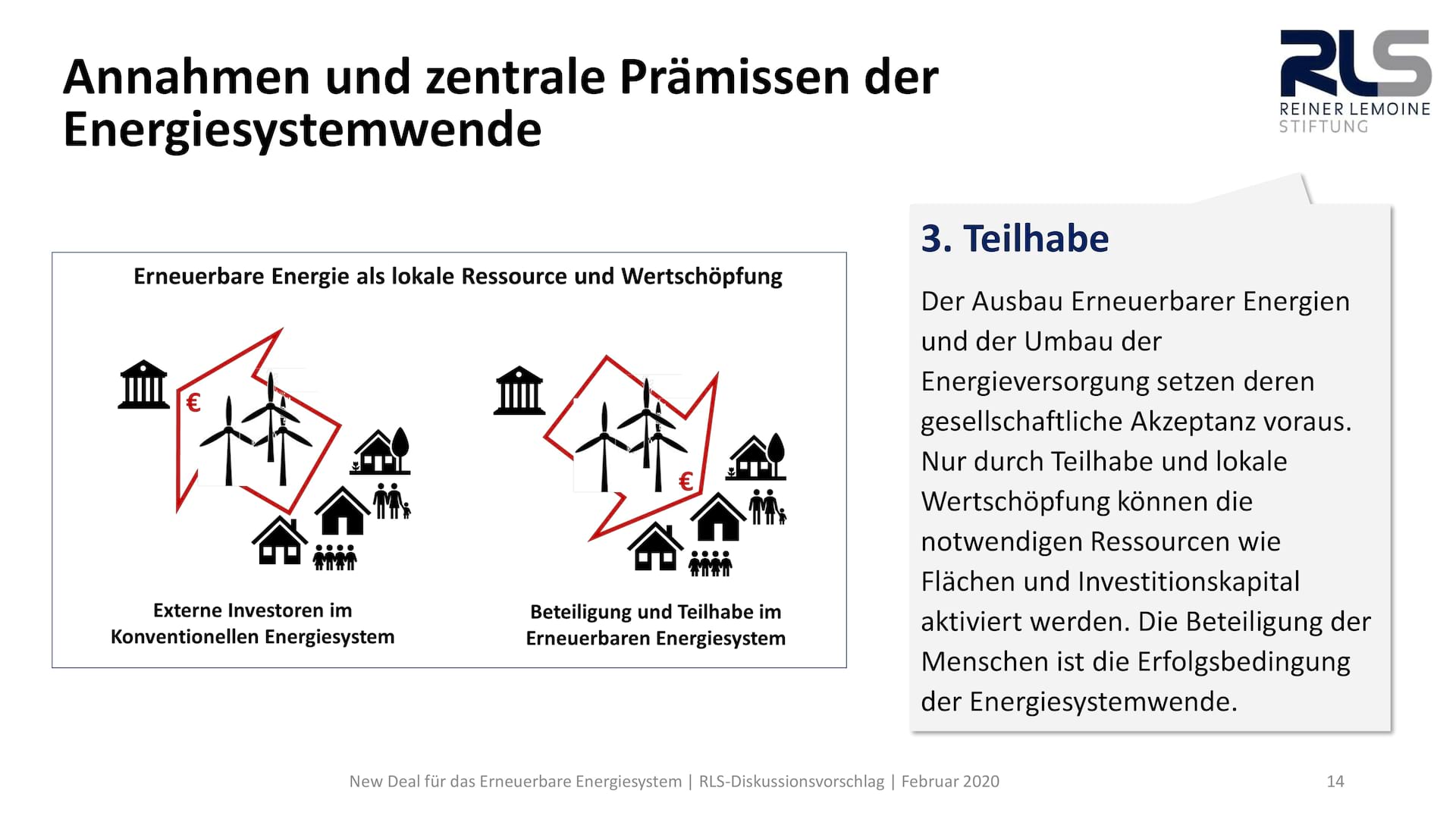 Annahmen und zentrale Prämissen der Energiesystemwende

RLS
REINER LEMOINE
STIFTUNG

Erneuerbare Energie als lokale Ressource und Wertschöpfung

€

€

Externe Investoren im Konventionellen Energiesystem

Beteiligung und Teilhabe im Erneuerbaren Energiesystem

3. Teilhabe

Der Ausbau Erneuerbarer Energien und der Umbau der Energieversorgung setzen deren gesellschaftliche Akzeptanz voraus. Nur durch Teilhabe und lokale Wertschöpfung können die notwendigen Ressourcen wie Flächen und Investitionskapital aktiviert werden. Die Beteiligung der Menschen ist die Erfolgsbedingung der Energiesystemwende.

New Deal für das Erneuerbare Energiesystem | RLS-Diskussionsvorschlag | Februar 2020

14